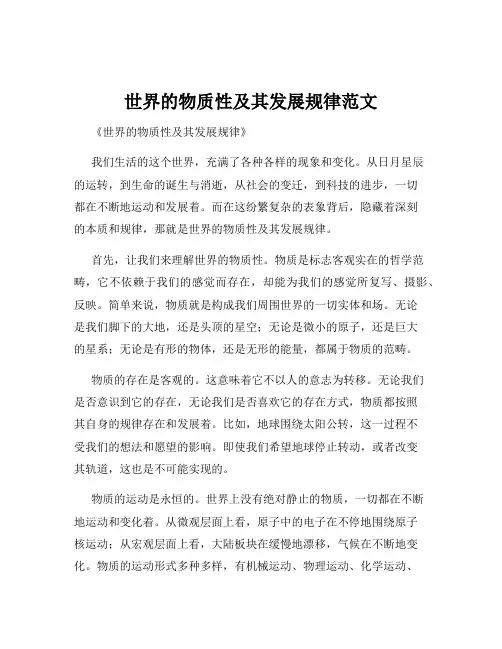 世界的物质性及其发展规律范文

《世界的物质性及其发展规律》

我们生活的这个世界，充满了各种各样的现象和变化。从日月星辰的运转，到生命的诞生与消逝，从社会的变迁，到科技的进步，一切都在不断地运动和发展着。而在这纷繁复杂的表象背后，隐藏着深刻的本质和规律，那就是世界的物质性及其发展规律。

首先，让我们来理解世界的物质性。物质是标志客观实在的哲学范畴，它不依赖于我们的感觉而存在，却能为我们的感觉所复写、摄影、反映。简单来说，物质就是构成我们周围世界的一切实体和场。无论是我们脚下的大地，还是头顶的星空；无论是微小的原子，还是巨大的星系；无论是有形的物体，还是无形的能量，都属于物质的范畴。

物质的存在是客观的。这意味着它不以人的意志为转移。无论我们是否意识到它的存在，无论我们是否喜欢它的存在方式，物质都按照其自身的规律存在和发展着。比如，地球围绕太阳公转，这一过程不受我们的想法和愿望的影响。即使我们希望地球停止转动，或者改变其轨道，这也是不可能实现的。

物质的运动是永恒的。世界上没有绝对静止的物质，一切都在不断地运动和变化着。从微观层面上看，原子中的电子在不停地围绕原子核运动；从宏观层面上看，大陆板块在缓慢地漂移，气候在不断地变化。物质的运动形式多种多样，有机械运动、物理运动、化学运动、